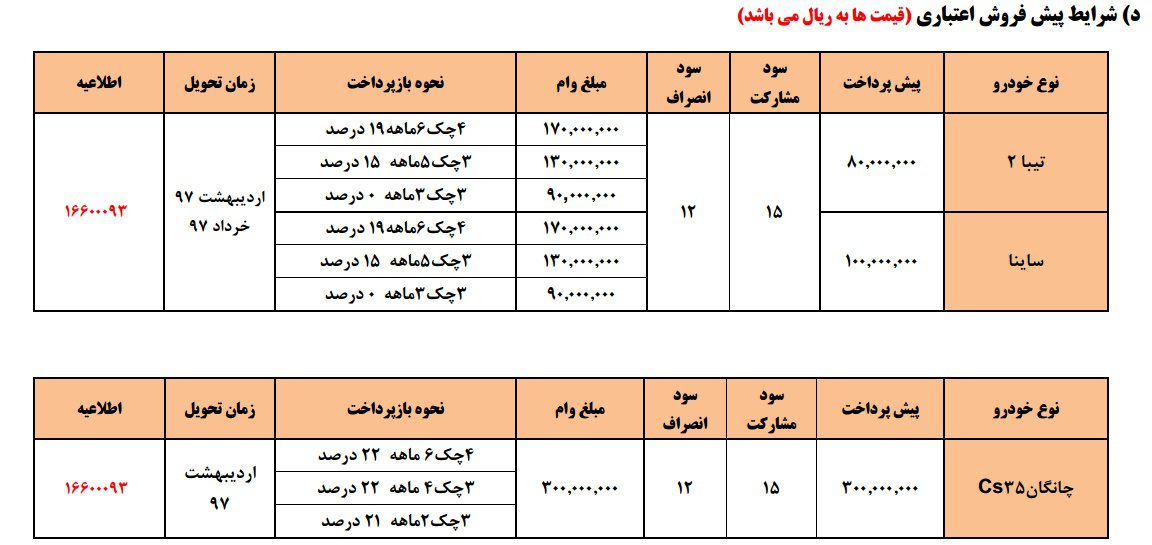 د) شرایط پیش فروش اعتباری (قیمت ها به ریال می باشد)

| نوع خودرو | پیش پرداخت | سود مشارکت | سود انصراف | مبلغ وام | نحوه بازپرداخت | زمان تحویل | اطلاعیه |
|---|---|---|---|---|---|---|---|
| تیبا ۲ | ۸۰,۰۰۰,۰۰۰ | ۱۵ | ۱۲ | ۱۷۰,۰۰۰,۰۰۰ | ۴چک۶ماهه۱۹ درصد | اردیبهشت ۹۷ خرداد ۹۷ | ۱۶۶۰۰۹۳ |
| | | | | ۱۳۰,۰۰۰,۰۰۰ | ۳چک۵ماهه ۱۵ درصد | | |
| | | | | ۹۰,۰۰۰,۰۰۰ | ۳چک۳ماهه ۰ درصد | | |
| ساینا | ۱۰۰,۰۰۰,۰۰۰ | | | ۱۷۰,۰۰۰,۰۰۰ | ۴چک۶ماهه۱۹ درصد | | |
| | | | | ۱۳۰,۰۰۰,۰۰۰ | ۳چک۵ماهه ۱۵ درصد | | |
| | | | | ۹۰,۰۰۰,۰۰۰ | ۳چک۳ماهه ۰ درصد | | |

| نوع خودرو | پیش پرداخت | سود مشارکت | سود انصراف | مبلغ وام | نحوه بازپرداخت | زمان تحویل | اطلاعیه |
|---|---|---|---|---|---|---|---|
| چانگانCs۳۵ | ۳۰۰,۰۰۰,۰۰۰ | ۱۵ | ۱۲ | ۳۰۰,۰۰۰,۰۰۰ | ۴چک۶ ماهه ۲۲ درصد | اردیبهشت ۹۷ | ۱۶۶۰۰۹۳ |
| | | | | | ۳چک۴ ماهه ۲۲ درصد | | |
| | | | | | ۳چک۲ماهه ۲۱ درصد | | |